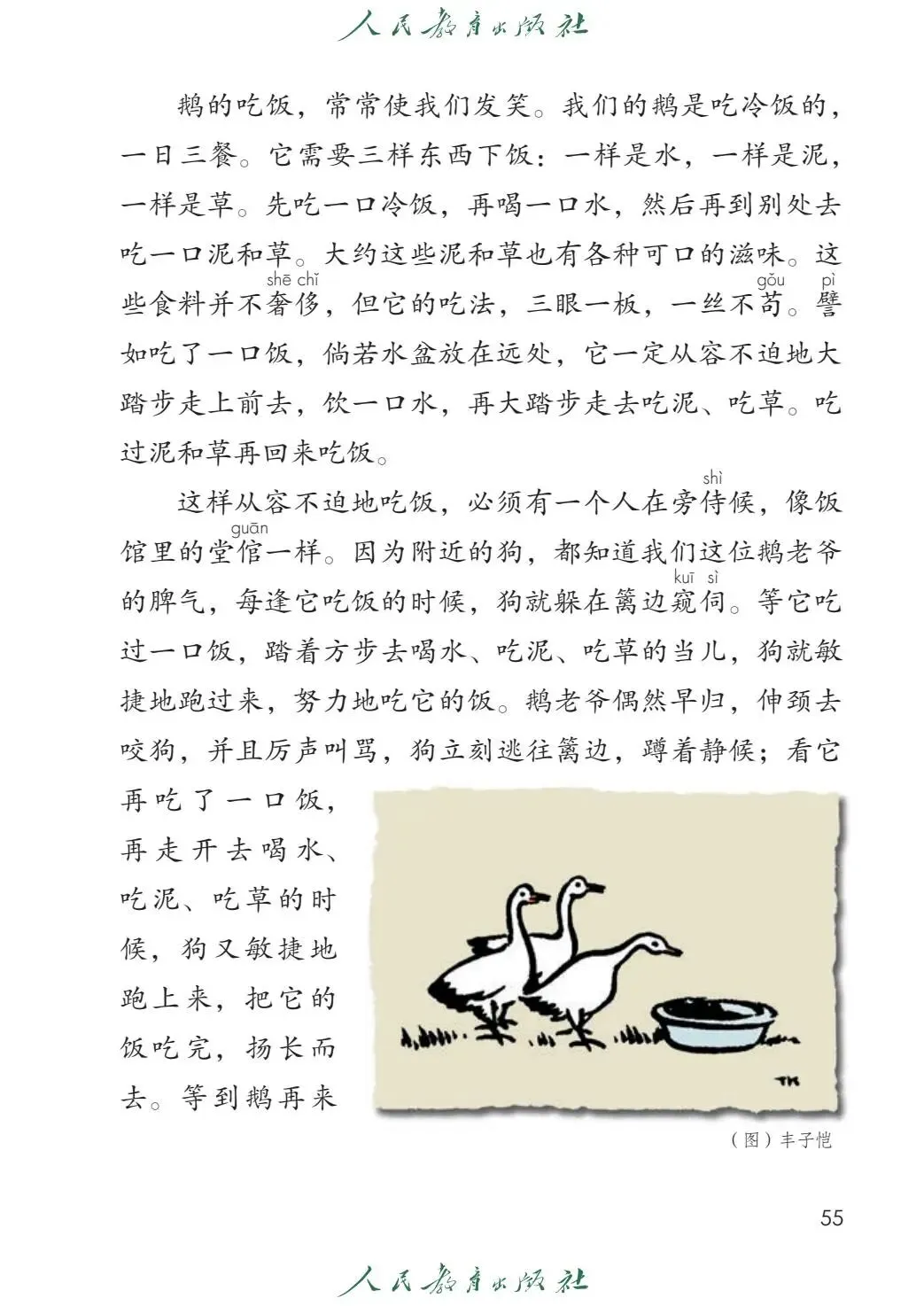 人民教育出版社

鹅的吃饭，常常使我们发笑。我们的鹅是吃冷饭的，一日三餐。它需要三样东西下饭：一样是水，一样是泥，一样是草。先吃一口冷饭，再喝一口水，然后再到别处去吃一口泥和草。大约这些泥和草也有各种可口的滋味。这些食料并不奢侈（shē chǐ），但它的吃法，三眼一板，一丝不苟（gǒu）。譬（pì）如吃了一口饭，倘若水盆放在远处，它一定从容不迫地大踏步走上前去，饮一口水，再大踏步走去吃泥、吃草。吃过泥和草再回来吃饭。

这样从容不迫地吃饭，必须有一个人在旁侍（shì）候，像饭馆里的堂倌（guān）一样。因为附近的狗，都知道我们这位鹅老爷的脾气，每逢它吃饭的时候，狗就躲在篱边窥伺（kuī sì）。等它吃过一口饭，踏着方步去喝水、吃泥、吃草的当儿，狗就敏捷地跑过来，努力地吃它的饭。鹅老爷偶然早归，伸颈去咬狗，并且厉声叫骂，狗立刻逃往篱边，蹲着静候；看它再吃了一口饭，再走开去喝水、吃泥、吃草的时候，狗又敏捷地跑上来，把它的饭吃完，扬长而去。等到鹅再来

TK

（图）丰子恺

55

人民教育出版社